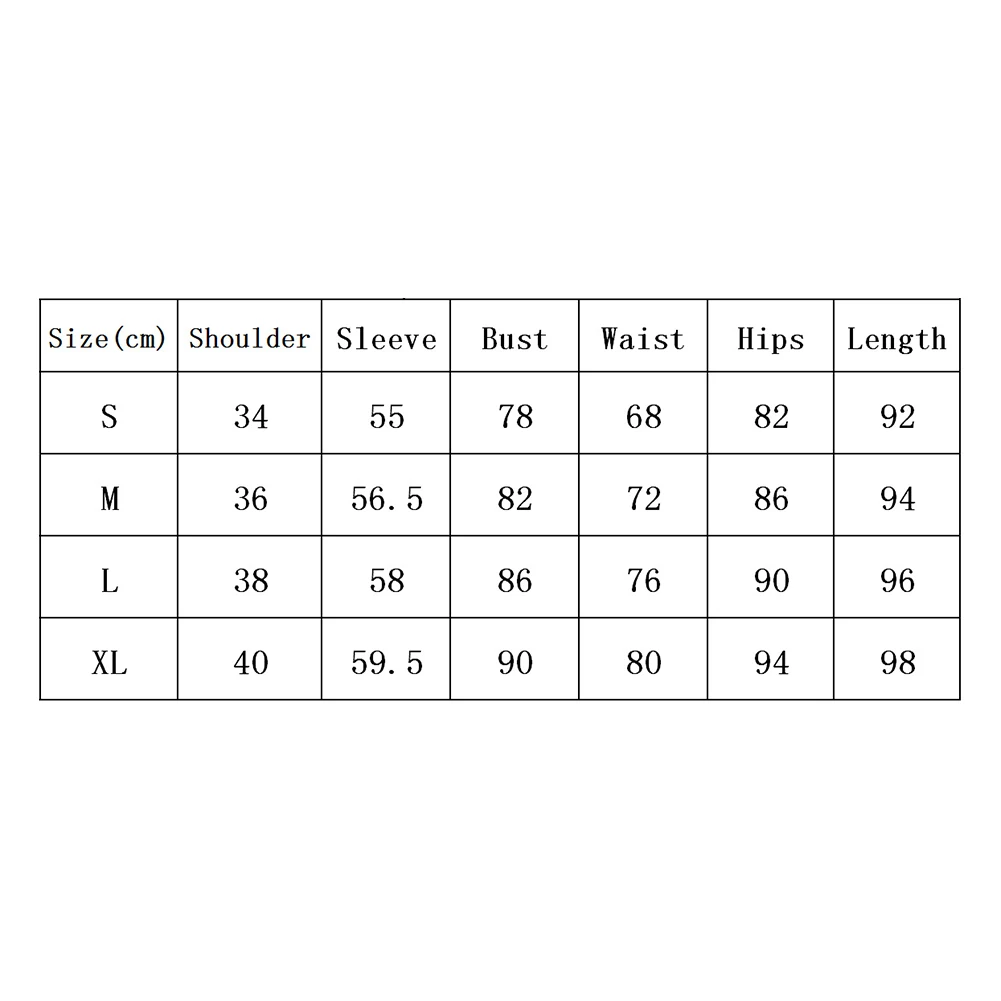 | Size(cm) | Shoulder | Sleeve | Bust | Waist | Hips | Length |
|---|---|---|---|---|---|---|
| S | 34 | 55 | 78 | 68 | 82 | 92 |
| M | 36 | 56.5 | 82 | 72 | 86 | 94 |
| L | 38 | 58 | 86 | 76 | 90 | 96 |
| XL | 40 | 59.5 | 90 | 80 | 94 | 98 |